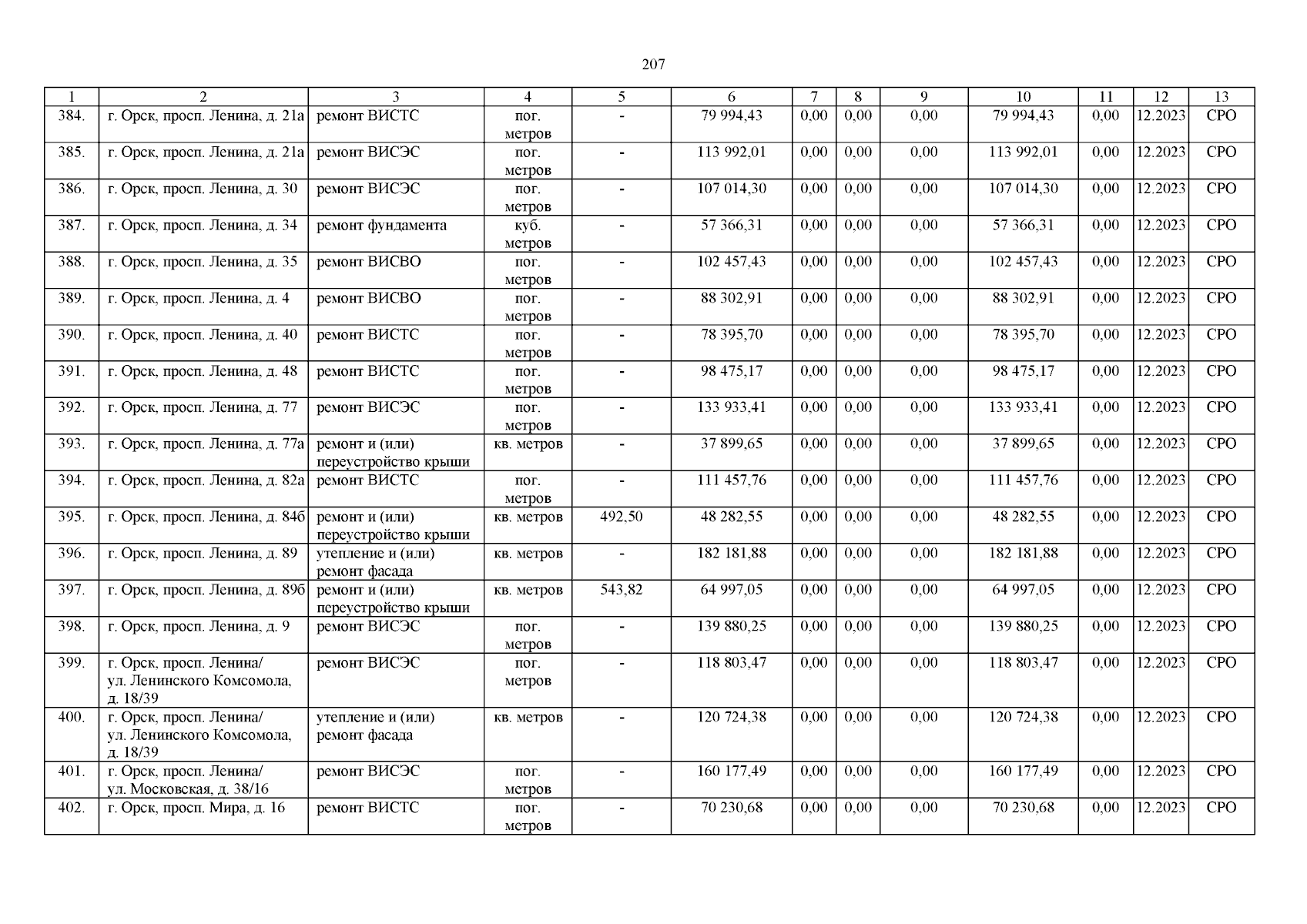 207

| 1 | 2 | 3 | 4 | 5 | 6 | 7 | 8 | 9 | 10 | 11 | 12 | 13 |
|---|---|---|---|---|---|---|---|---|---|---|---|---|
| 384. | г. Орск, просп. Ленина, д. 21а | ремонт ВИСТС | пог. метров | - | 79 994,43 | 0,00 | 0,00 | 0,00 | 79 994,43 | 0,00 | 12.2023 | СРО |
| 385. | г. Орск, просп. Ленина, д. 21а | ремонт ВИСЭС | пог. метров | - | 113 992,01 | 0,00 | 0,00 | 0,00 | 113 992,01 | 0,00 | 12.2023 | СРО |
| 386. | г. Орск, просп. Ленина, д. 30 | ремонт ВИСЭС | пог. метров | - | 107 014,30 | 0,00 | 0,00 | 0,00 | 107 014,30 | 0,00 | 12.2023 | СРО |
| 387. | г. Орск, просп. Ленина, д. 34 | ремонт фундамента | куб. метров | - | 57 366,31 | 0,00 | 0,00 | 0,00 | 57 366,31 | 0,00 | 12.2023 | СРО |
| 388. | г. Орск, просп. Ленина, д. 35 | ремонт ВИСВО | пог. метров | - | 102 457,43 | 0,00 | 0,00 | 0,00 | 102 457,43 | 0,00 | 12.2023 | СРО |
| 389. | г. Орск, просп. Ленина, д. 4 | ремонт ВИСВО | пог. метров | - | 88 302,91 | 0,00 | 0,00 | 0,00 | 88 302,91 | 0,00 | 12.2023 | СРО |
| 390. | г. Орск, просп. Ленина, д. 40 | ремонт ВИСТС | пог. метров | - | 78 395,70 | 0,00 | 0,00 | 0,00 | 78 395,70 | 0,00 | 12.2023 | СРО |
| 391. | г. Орск, просп. Ленина, д. 48 | ремонт ВИСТС | пог. метров | - | 98 475,17 | 0,00 | 0,00 | 0,00 | 98 475,17 | 0,00 | 12.2023 | СРО |
| 392. | г. Орск, просп. Ленина, д. 77 | ремонт ВИСЭС | пог. метров | - | 133 933,41 | 0,00 | 0,00 | 0,00 | 133 933,41 | 0,00 | 12.2023 | СРО |
| 393. | г. Орск, просп. Ленина, д. 77а | ремонт и (или) переустройство крыши | кв. метров | - | 37 899,65 | 0,00 | 0,00 | 0,00 | 37 899,65 | 0,00 | 12.2023 | СРО |
| 394. | г. Орск, просп. Ленина, д. 82а | ремонт ВИСТС | пог. метров | - | 111 457,76 | 0,00 | 0,00 | 0,00 | 111 457,76 | 0,00 | 12.2023 | СРО |
| 395. | г. Орск, просп. Ленина, д. 84б | ремонт и (или) переустройство крыши | кв. метров | 492,50 | 48 282,55 | 0,00 | 0,00 | 0,00 | 48 282,55 | 0,00 | 12.2023 | СРО |
| 396. | г. Орск, просп. Ленина, д. 89 | утепление и (или) ремонт фасада | кв. метров | - | 182 181,88 | 0,00 | 0,00 | 0,00 | 182 181,88 | 0,00 | 12.2023 | СРО |
| 397. | г. Орск, просп. Ленина, д. 89б | ремонт и (или) переустройство крыши | кв. метров | 543,82 | 64 997,05 | 0,00 | 0,00 | 0,00 | 64 997,05 | 0,00 | 12.2023 | СРО |
| 398. | г. Орск, просп. Ленина, д. 9 | ремонт ВИСЭС | пог. метров | - | 139 880,25 | 0,00 | 0,00 | 0,00 | 139 880,25 | 0,00 | 12.2023 | СРО |
| 399. | г. Орск, просп. Ленина/ ул. Ленинского Комсомола, д. 18/39 | ремонт ВИСЭС | пог. метров | - | 118 803,47 | 0,00 | 0,00 | 0,00 | 118 803,47 | 0,00 | 12.2023 | СРО |
| 400. | г. Орск, просп. Ленина/ ул. Ленинского Комсомола, д. 18/39 | утепление и (или) ремонт фасада | кв. метров | - | 120 724,38 | 0,00 | 0,00 | 0,00 | 120 724,38 | 0,00 | 12.2023 | СРО |
| 401. | г. Орск, просп. Ленина/ ул. Московская, д. 38/16 | ремонт ВИСЭС | пог. метров | - | 160 177,49 | 0,00 | 0,00 | 0,00 | 160 177,49 | 0,00 | 12.2023 | СРО |
| 402. | г. Орск, просп. Мира, д. 16 | ремонт ВИСТС | пог. метров | - | 70 230,68 | 0,00 | 0,00 | 0,00 | 70 230,68 | 0,00 | 12.2023 | СРО |